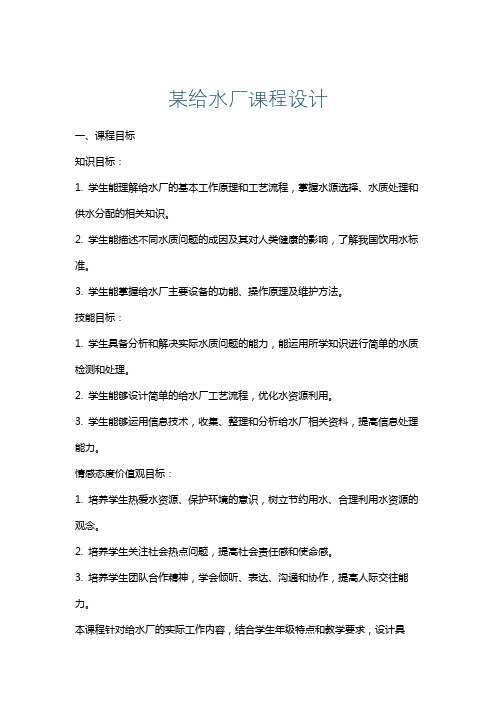 某给水厂课程设计

一、课程目标

知识目标：

1. 学生能理解给水厂的基本工作原理和工艺流程，掌握水源选择、水质处理和供水分配的相关知识。

2. 学生能描述不同水质问题的成因及其对人类健康的影响，了解我国饮用水标准。

3. 学生能掌握给水厂主要设备的功能、操作原理及维护方法。

技能目标：

1. 学生具备分析和解决实际水质问题的能力，能运用所学知识进行简单的水质检测和处理。

2. 学生能够设计简单的给水厂工艺流程，优化水资源利用。

3. 学生能够运用信息技术，收集、整理和分析给水厂相关资料，提高信息处理能力。

情感态度价值观目标：

1. 培养学生热爱水资源、保护环境的意识，树立节约用水、合理利用水资源的观念。

2. 培养学生关注社会热点问题，提高社会责任感和使命感。

3. 培养学生团队合作精神，学会倾听、表达、沟通和协作，提高人际交往能力。

本课程针对给水厂的实际工作内容，结合学生年级特点和教学要求，设计具